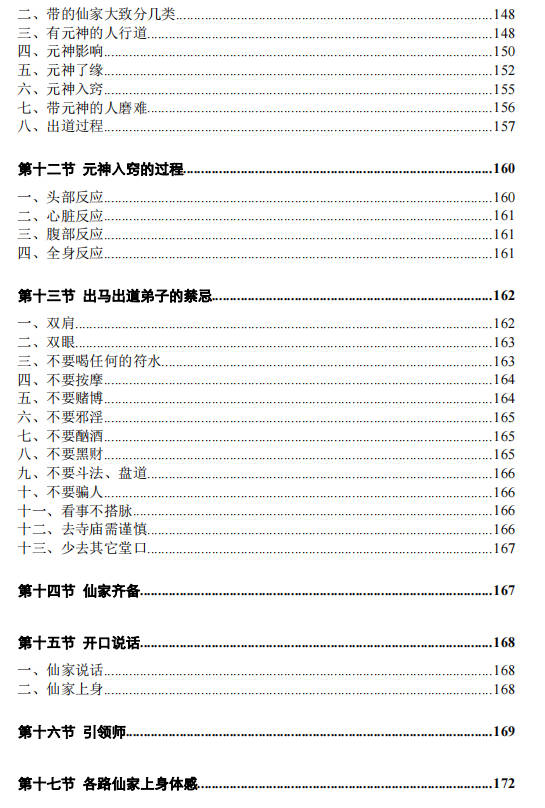 二、带的仙家大致分几类......148
三、有元神的人行道......148
四、元神影响......150
五、元神了缘......152
六、元神入窍......155
七、带元神的人磨难......156
八、出道过程......157

第十二节 元神入窍的过程......160

一、头部反应......160
二、心脏反应......161
三、腹部反应......161
四、全身反应......161

第十三节 出马出道弟子的禁忌......162

一、双肩......162
二、双眼......163
三、不要喝任何的符水......163
四、不要按摩......164
五、不要赌博......164
六、不要邪淫......165
七、不要酗酒......165
八、不要黑财......165
九、不要斗法、盘道......166
十、不要骗人......166
十一、看事不搭脉......166
十二、去寺庙需谨慎......166
十三、少去其它堂口......167

第十四节 仙家齐备......167

第十五节 开口说话......168

一、仙家说话......168
二、仙家上身......168

第十六节 引领师......169

第十七节 各路仙家上身体感......172